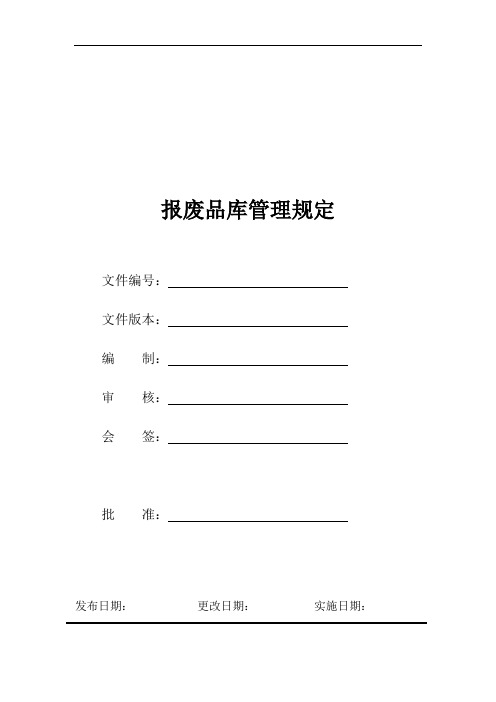 报废品库管理规定

文件编号：

文件版本：

编　　制：

审　　核：

会　　签：

批　　准：

发布日期：　　　　更改日期：　　　　实施日期：